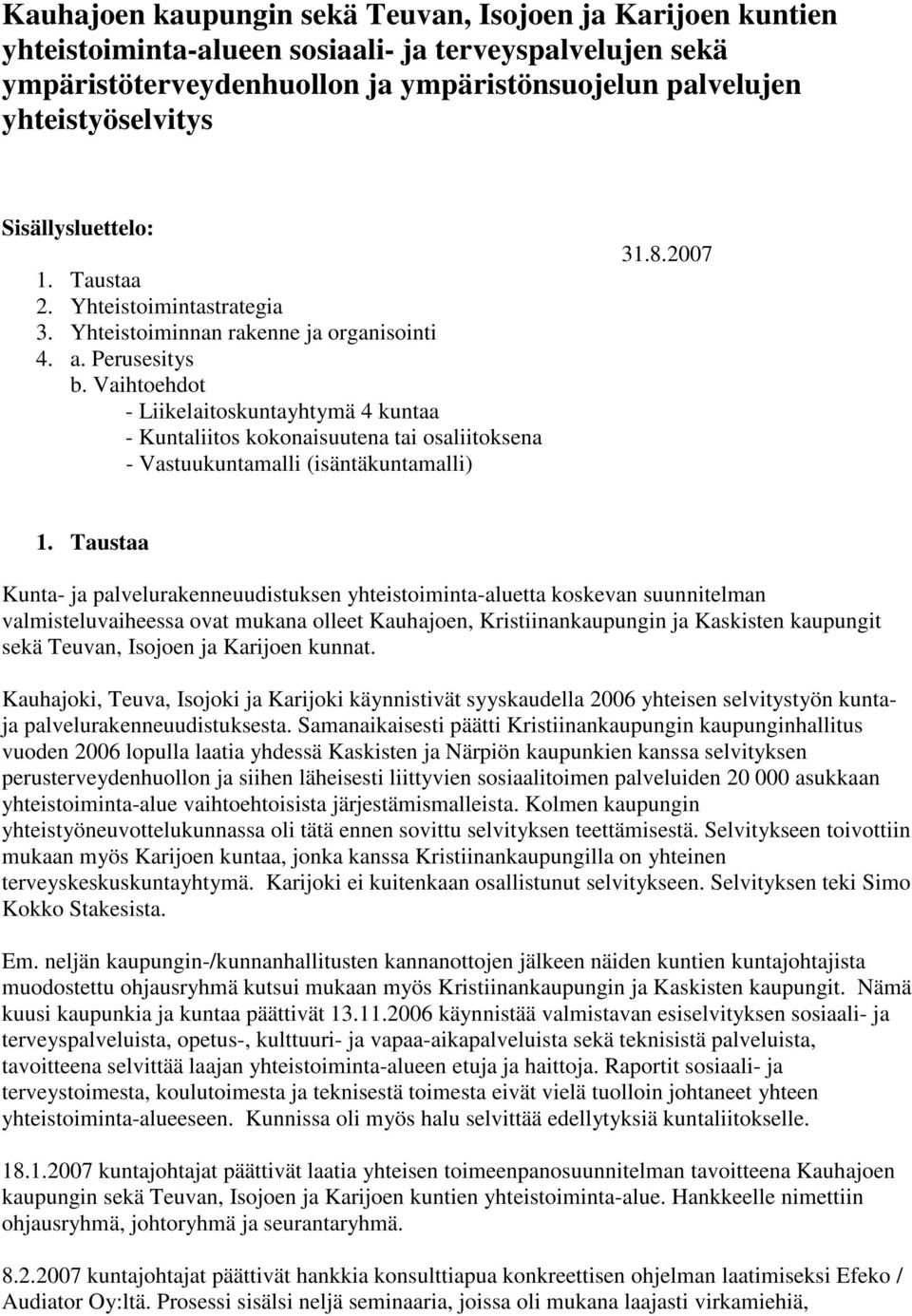 Kauhajoen kaupungin sekä Teuvan, Isojoen ja Karijoen kuntien yhteistoiminta-alueen sosiaali- ja terveyspalvelujen sekä ympäristöterveydenhuollon ja ympäristönsuojelun palvelujen yhteistyöselvitys

Sisällysluettelo:

31.8.2007

1. Taustaa
2. Yhteistoimintastrategia
3. Yhteistoiminnan rakenne ja organisointi
4. a. Perusesitys
b. Vaihtoehdot
- Liikelaitoskuntayhtymä 4 kuntaa
- Kuntaliitos kokonaisuutena tai osaliitoksena
- Vastuukuntamalli (isäntäkuntamalli)

1. Taustaa

Kunta- ja palvelurakenneuudistuksen yhteistoiminta-aluetta koskevan suunnitelman valmisteluvaiheessa ovat mukana olleet Kauhajoen, Kristiinankaupungin ja Kaskisten kaupungit sekä Teuvan, Isojoen ja Karijoen kunnat.

Kauhajoki, Teuva, Isojoki ja Karijoki käynnistivät syyskaudella 2006 yhteisen selvitystyön kunta- ja palvelurakenneuudistuksesta. Samanaikaisesti päätti Kristiinankaupungin kaupunginhallitus vuoden 2006 lopulla laatia yhdessä Kaskisten ja Närpiön kaupunkien kanssa selvityksen perusterveydenhuollon ja siihen läheisesti liittyvien sosiaalitoimen palveluiden 20 000 asukkaan yhteistoiminta-alue vaihtoehtoisista järjestämismalleista. Kolmen kaupungin yhteistyöneuvottelukunnassa oli tätä ennen sovittu selvityksen teettämisestä. Selvitykseen toivottiin mukaan myös Karijoen kuntaa, jonka kanssa Kristiinankaupungilla on yhteinen terveyskeskuskuntayhtymä. Karijoki ei kuitenkaan osallistunut selvitykseen. Selvityksen teki Simo Kokko Stakesista.

Em. neljän kaupungin-/kunnanhallitusten kannanottojen jälkeen näiden kuntien kuntajohtajista muodostettu ohjausryhmä kutsui mukaan myös Kristiinankaupungin ja Kaskisten kaupungit. Nämä kuusi kaupunkia ja kuntaa päättivät 13.11.2006 käynnistää valmistavan esiselvityksen sosiaali- ja terveyspalveluista, opetus-, kulttuuri- ja vapaa-aikapalveluista sekä teknisistä palveluista, tavoitteena selvittää laajan yhteistoiminta-alueen etuja ja haittoja. Raportit sosiaali- ja terveystoimesta, koulutoimesta ja teknisestä toimesta eivät vielä tuolloin johtaneet yhteen yhteistoiminta-alueeseen. Kunnissa oli myös halu selvittää edellytyksiä kuntaliitokselle.

18.1.2007 kuntajohtajat päättivät laatia yhteisen toimeenpanosuunnitelman tavoitteena Kauhajoen kaupungin sekä Teuvan, Isojoen ja Karijoen kuntien yhteistoiminta-alue. Hankkeelle nimettiin ohjausryhmä, johtoryhmä ja seurantaryhmä.

8.2.2007 kuntajohtajat päättivät hankkia konsulttiapua konkreettisen ohjelman laatimiseksi Efeko / Audiator Oy:ltä. Prosessi sisälsi neljä seminaaria, joissa oli mukana laajasti virkamiehiä,